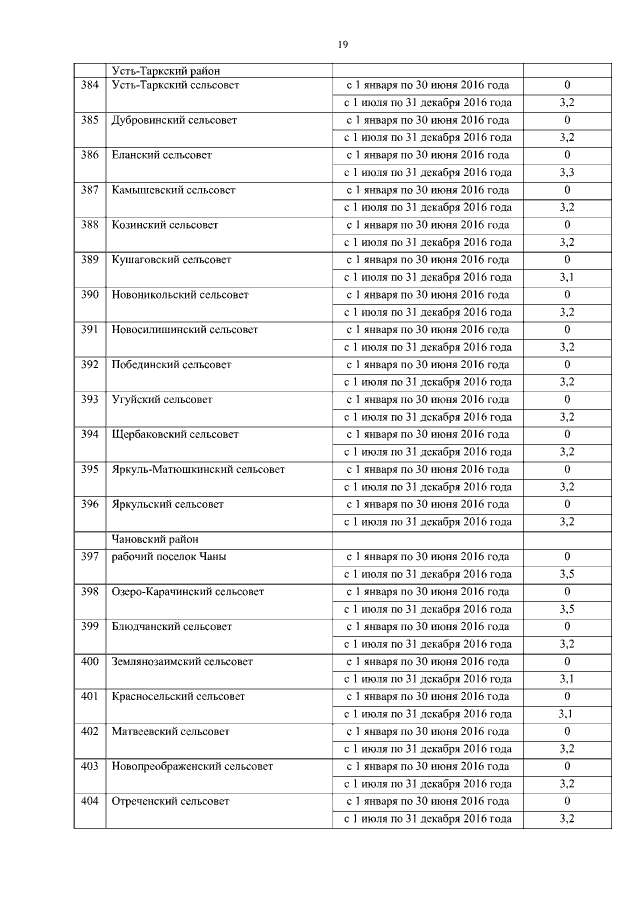 19

| | Усть-Таркский район | | |
|---|---|---|---|
| 384 | Усть-Таркский сельсовет | с 1 января по 30 июня 2016 года | 0 |
| | | с 1 июля по 31 декабря 2016 года | 3,2 |
| 385 | Дубровинский сельсовет | с 1 января по 30 июня 2016 года | 0 |
| | | с 1 июля по 31 декабря 2016 года | 3,2 |
| 386 | Еланский сельсовет | с 1 января по 30 июня 2016 года | 0 |
| | | с 1 июля по 31 декабря 2016 года | 3,3 |
| 387 | Камышевский сельсовет | с 1 января по 30 июня 2016 года | 0 |
| | | с 1 июля по 31 декабря 2016 года | 3,2 |
| 388 | Козинский сельсовет | с 1 января по 30 июня 2016 года | 0 |
| | | с 1 июля по 31 декабря 2016 года | 3,2 |
| 389 | Кушаговский сельсовет | с 1 января по 30 июня 2016 года | 0 |
| | | с 1 июля по 31 декабря 2016 года | 3,1 |
| 390 | Новоникольский сельсовет | с 1 января по 30 июня 2016 года | 0 |
| | | с 1 июля по 31 декабря 2016 года | 3,2 |
| 391 | Новосилишинский сельсовет | с 1 января по 30 июня 2016 года | 0 |
| | | с 1 июля по 31 декабря 2016 года | 3,2 |
| 392 | Побединский сельсовет | с 1 января по 30 июня 2016 года | 0 |
| | | с 1 июля по 31 декабря 2016 года | 3,2 |
| 393 | Угуйский сельсовет | с 1 января по 30 июня 2016 года | 0 |
| | | с 1 июля по 31 декабря 2016 года | 3,2 |
| 394 | Щербаковский сельсовет | с 1 января по 30 июня 2016 года | 0 |
| | | с 1 июля по 31 декабря 2016 года | 3,2 |
| 395 | Яркуль-Матюшкинский сельсовет | с 1 января по 30 июня 2016 года | 0 |
| | | с 1 июля по 31 декабря 2016 года | 3,2 |
| 396 | Яркульский сельсовет | с 1 января по 30 июня 2016 года | 0 |
| | | с 1 июля по 31 декабря 2016 года | 3,2 |
| | Чановский район | | |
| 397 | рабочий поселок Чаны | с 1 января по 30 июня 2016 года | 0 |
| | | с 1 июля по 31 декабря 2016 года | 3,5 |
| 398 | Озеро-Карачинский сельсовет | с 1 января по 30 июня 2016 года | 0 |
| | | с 1 июля по 31 декабря 2016 года | 3,5 |
| 399 | Блюдчанский сельсовет | с 1 января по 30 июня 2016 года | 0 |
| | | с 1 июля по 31 декабря 2016 года | 3,2 |
| 400 | Землянозаимский сельсовет | с 1 января по 30 июня 2016 года | 0 |
| | | с 1 июля по 31 декабря 2016 года | 3,1 |
| 401 | Красносельский сельсовет | с 1 января по 30 июня 2016 года | 0 |
| | | с 1 июля по 31 декабря 2016 года | 3,1 |
| 402 | Матвеевский сельсовет | с 1 января по 30 июня 2016 года | 0 |
| | | с 1 июля по 31 декабря 2016 года | 3,2 |
| 403 | Новопреображенский сельсовет | с 1 января по 30 июня 2016 года | 0 |
| | | с 1 июля по 31 декабря 2016 года | 3,2 |
| 404 | Отреченский сельсовет | с 1 января по 30 июня 2016 года | 0 |
| | | с 1 июля по 31 декабря 2016 года | 3,2 |